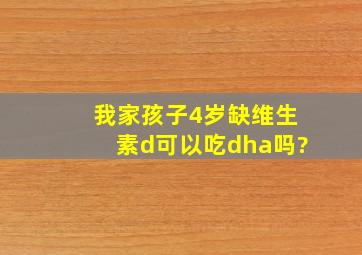 我家孩子4岁缺维生素d可以吃dha吗？